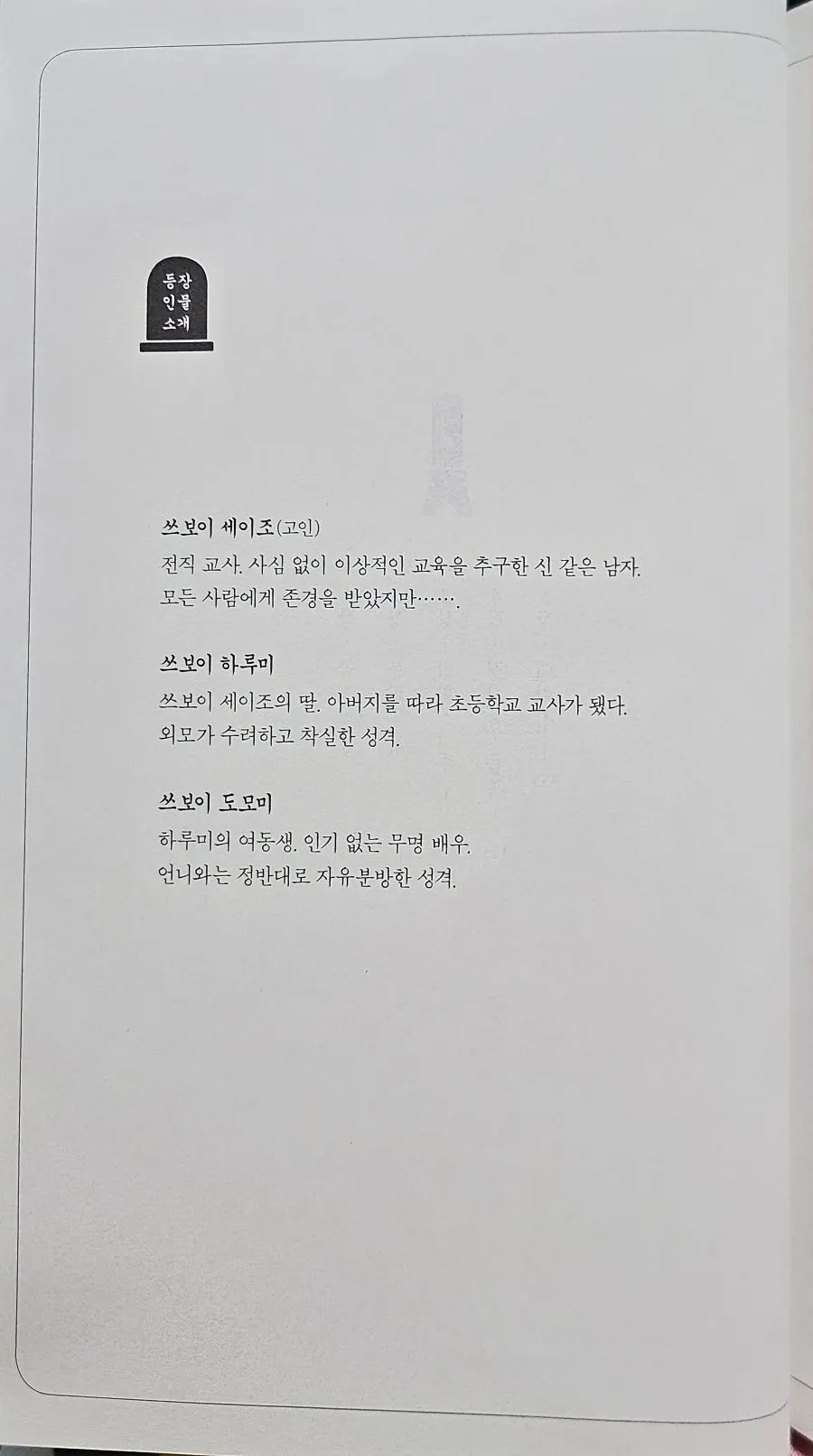 등장
인물
소개

쓰보이 세이조(고인)
전직 교사. 사심 없이 이상적인 교육을 추구한 신 같은 남자. 모든 사람에게 존경을 받았지만…….

쓰보이 하루미
쓰보이 세이조의 딸. 아버지를 따라 초등학교 교사가 됐다. 외모가 수려하고 착실한 성격.

쓰보이 도모미
하루미의 여동생. 인기 없는 무명 배우. 언니와는 정반대로 자유분방한 성격.